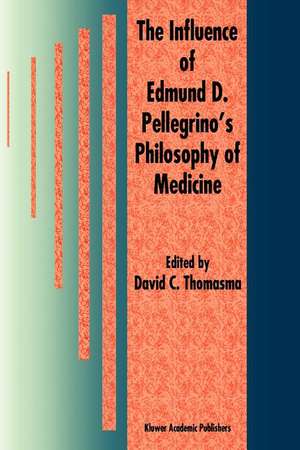 The Influence of Edmund D. Pellegrino's Philosophy of Medicine

Edited by
David C. Thomasma

Kluwer Academic Publishers